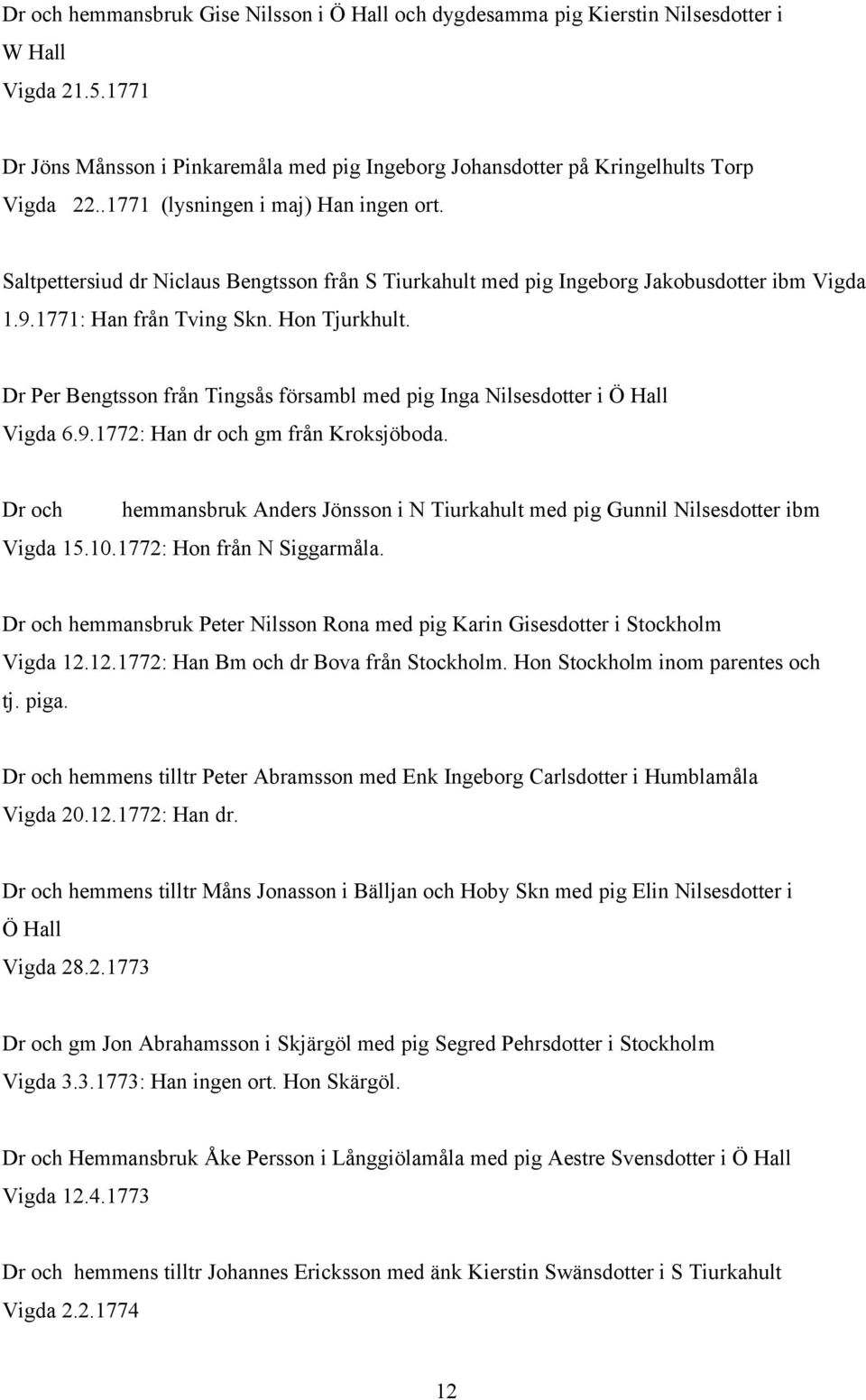 Dr och hemmansbruk Gise Nilsson i Ö Hall och dygdesamma pig Kierstin Nilsesdotter i W Hall
Vigda 21.5.1771

Dr Jöns Månsson i Pinkaremåla med pig Ingeborg Johansdotter på Kringelhults Torp
Vigda 22..1771 (lysningen i maj) Han ingen ort.

Saltpettersiud dr Niclaus Bengtsson från S Tiurkahult med pig Ingeborg Jakobusdotter ibm Vigda 1.9.1771: Han från Tving Skn. Hon Tjurkhult.

Dr Per Bengtsson från Tingsås försambl med pig Inga Nilsesdotter i Ö Hall
Vigda 6.9.1772: Han dr och gm från Kroksjöboda.

Dr och hemmansbruk Anders Jönsson i N Tiurkahult med pig Gunnil Nilsesdotter ibm
Vigda 15.10.1772: Hon från N Siggarmåla.

Dr och hemmansbruk Peter Nilsson Rona med pig Karin Gisesdotter i Stockholm
Vigda 12.12.1772: Han Bm och dr Bova från Stockholm. Hon Stockholm inom parentes och tj. piga.

Dr och hemmens tilltr Peter Abramsson med Enk Ingeborg Carlsdotter i Humblamåla
Vigda 20.12.1772: Han dr.

Dr och hemmens tilltr Måns Jonasson i Bälljan och Hoby Skn med pig Elin Nilsesdotter i Ö Hall
Vigda 28.2.1773

Dr och gm Jon Abrahamsson i Skjärgöl med pig Segred Pehrsdotter i Stockholm
Vigda 3.3.1773: Han ingen ort. Hon Skärgöl.

Dr och Hemmansbruk Åke Persson i Långgiölamåla med pig Aestre Svensdotter i Ö Hall
Vigda 12.4.1773

Dr och hemmens tilltr Johannes Ericksson med änk Kierstin Swänsdotter i S Tiurkahult
Vigda 2.2.1774

12